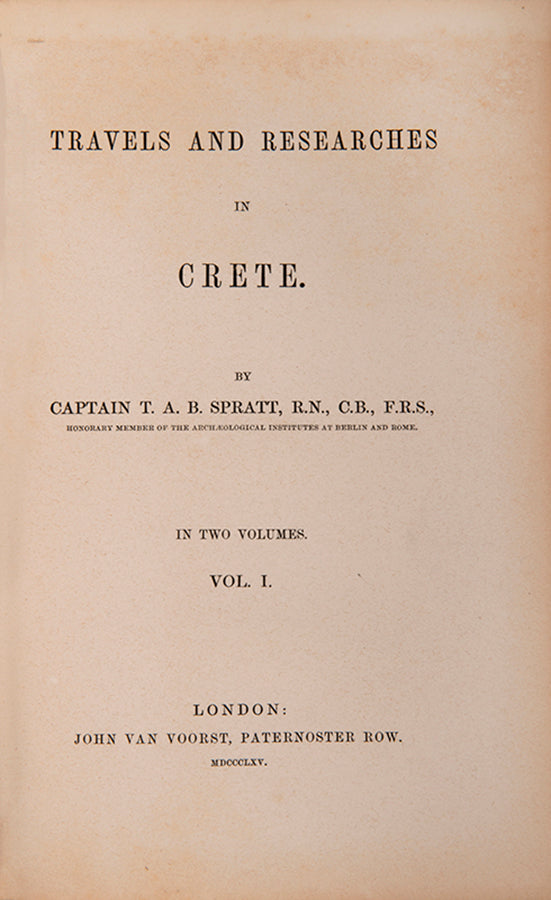 TRAVELS AND RESEARCHES

IN

CRETE.

BY

CAPTAIN T. A. B. SPRATT, R.N., C.B., F.R.S.,

HONORARY MEMBER OF THE ARCHÆOLOGICAL INSTITUTES AT BERLIN AND ROME.

IN TWO VOLUMES.

VOL. I.

LONDON:

JOHN VAN VOORST, PATERNOSTER ROW.

MDCCCLXV.